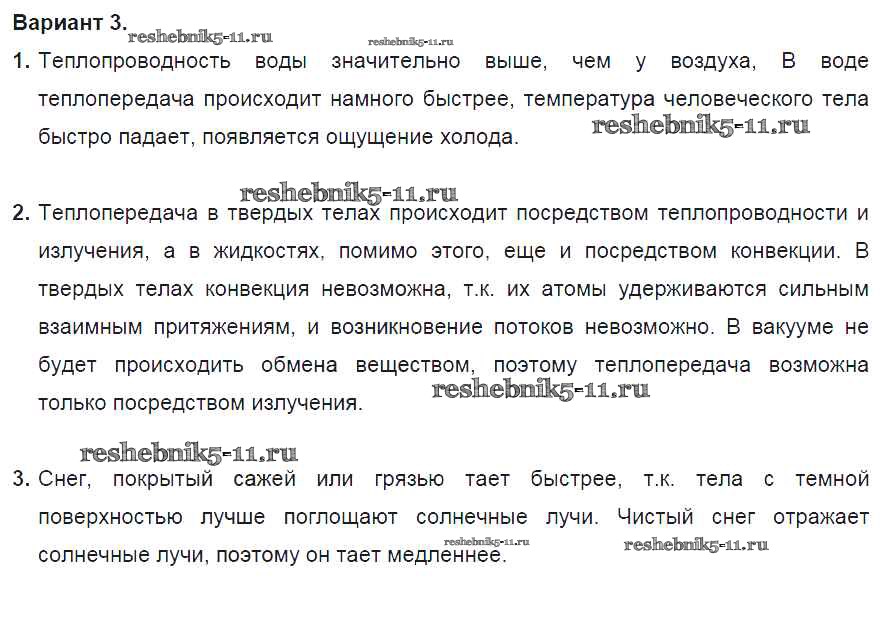 Вариант 3.

reshebnik5-11.ru reshebnik5-11.ru

1. Теплопроводность воды значительно выше, чем у воздуха, В воде теплопередача происходит намного быстрее, температура человеческого тела быстро падает, появляется ощущение холода. reshebnik5-11.ru

reshebnik5-11.ru

2. Теплопередача в твердых телах происходит посредством теплопроводности и излучения, а в жидкостях, помимо этого, еще и посредством конвекции. В твердых телах конвекция невозможна, т.к. их атомы удерживаются сильным взаимным притяжениям, и возникновение потоков невозможно. В вакууме не будет происходить обмена веществом, поэтому теплопередача возможна только посредством излучения. reshebnik5-11.ru

reshebnik5-11.ru

3. Снег, покрытый сажей или грязью тает быстрее, т.к. тела с темной поверхностью лучше поглощают солнечные лучи. Чистый снег отражает солнечные лучи, поэтому он тает медленнее. reshebnik5-11.ru reshebnik5-11.ru